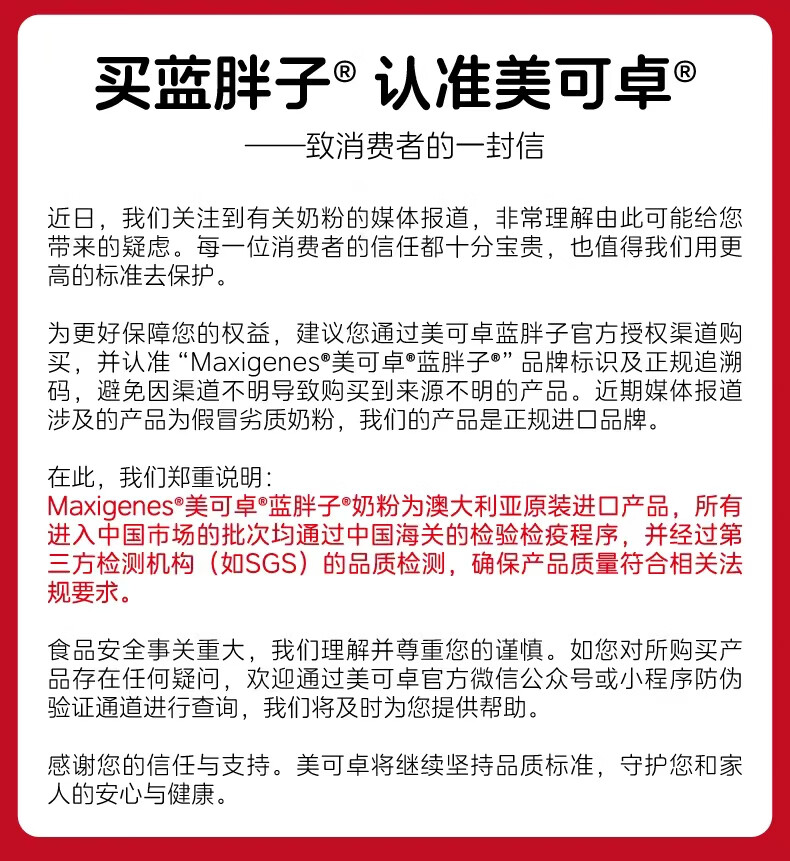 买蓝胖子® 认准美可卓®

——致消费者的一封信

近日，我们关注到有关奶粉的媒体报道，非常理解由此可能给您带来的疑虑。每一位消费者的信任都十分宝贵，也值得我们用更高的标准去保护。

为更好保障您的权益，建议您通过美可卓蓝胖子官方授权渠道购买，并认准“Maxigenes®美可卓®蓝胖子®”品牌标识及正规追溯码，避免因渠道不明导致购买到来源不明的产品。近期媒体报道涉及的产品为假冒劣质奶粉，我们的产品是正规进口品牌。

在此，我们郑重说明：
Maxigenes®美可卓®蓝胖子®奶粉为澳大利亚原装进口产品，所有进入中国市场的批次均通过中国海关的检验检疫程序，并经过第三方检测机构（如SGS）的品质检测，确保产品质量符合相关法规要求。

食品安全事关重大，我们理解并尊重您的谨慎。如您对所购买产品存在任何疑问，欢迎通过美可卓官方微信公众号或小程序防伪验证通道进行查询，我们将及时为您提供帮助。

感谢您的信任与支持。美可卓将继续坚持品质标准，守护您和家人的安心与健康。